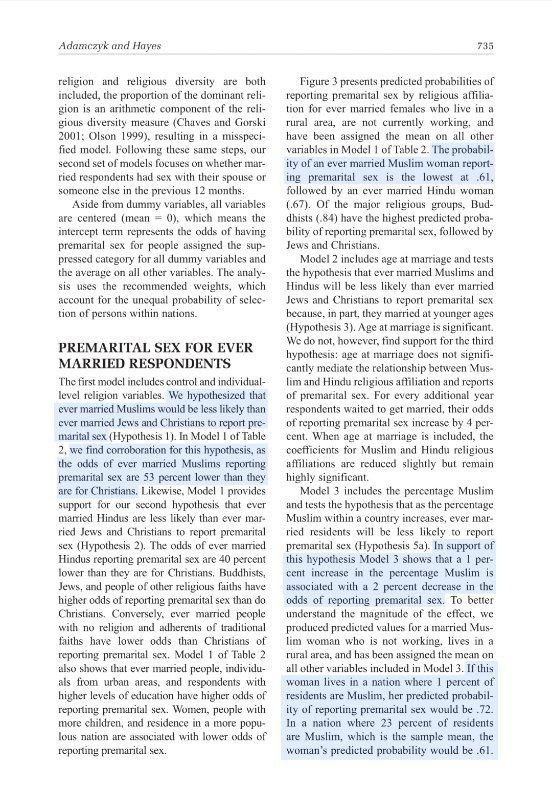 Adamczyk and Hayes

735

religion and religious diversity are both included, the proportion of the dominant religion is an arithmetic component of the religious diversity measure (Chaves and Gorski 2001; Olson 1999), resulting in a misspecified model. Following these same steps, our second set of models focuses on whether married respondents had sex with their spouse or someone else in the previous 12 months.

Aside from dummy variables, all variables are centered (mean = 0), which means the intercept term represents the odds of having premarital sex for people assigned the suppressed category for all dummy variables and the average on all other variables. The analysis uses the recommended weights, which account for the unequal probability of selection of persons within nations.

PREMARITAL SEX FOR EVER MARRIED RESPONDENTS

The first model includes control and individual-level religion variables. We hypothesized that ever married Muslims would be less likely than ever married Jews and Christians to report premarital sex (Hypothesis 1). In Model 1 of Table 2, we find corroboration for this hypothesis, as the odds of ever married Muslims reporting premarital sex are 53 percent lower than they are for Christians. Likewise, Model 1 provides support for our second hypothesis that ever married Hindus are less likely than ever married Jews and Christians to report premarital sex (Hypothesis 2). The odds of ever married Hindus reporting premarital sex are 40 percent lower than they are for Christians. Buddhists, Jews, and people of other religious faiths have higher odds of reporting premarital sex than do Christians. Conversely, ever married people with no religion and adherents of traditional faiths have lower odds than Christians of reporting premarital sex. Model 1 of Table 2 also shows that ever married people, individuals from urban areas, and respondents with higher levels of education have higher odds of reporting premarital sex. Women, people with more children, and residence in a more populous nation are associated with lower odds of reporting premarital sex.

Figure 3 presents predicted probabilities of reporting premarital sex by religious affiliation for ever married females who live in a rural area, are not currently working, and have been assigned the mean on all other variables in Model 1 of Table 2. The probability of an ever married Muslim woman reporting premarital sex is the lowest at .61, followed by an ever married Hindu woman (.67). Of the major religious groups, Buddhists (.84) have the highest predicted probability of reporting premarital sex, followed by Jews and Christians.

Model 2 includes age at marriage and tests the hypothesis that ever married Muslims and Hindus will be less likely than ever married Jews and Christians to report premarital sex because, in part, they married at younger ages (Hypothesis 3). Age at marriage is significant. We do not, however, find support for the third hypothesis: age at marriage does not significantly mediate the relationship between Muslim and Hindu religious affiliation and reports of premarital sex. For every additional year respondents waited to get married, their odds of reporting premarital sex increase by 4 percent. When age at marriage is included, the coefficients for Muslim and Hindu religious affiliations are reduced slightly but remain highly significant.

Model 3 includes the percentage Muslim and tests the hypothesis that as the percentage Muslim within a country increases, ever married residents will be less likely to report premarital sex (Hypothesis 5a). In support of this hypothesis Model 3 shows that a 1 percent increase in the percentage Muslim is associated with a 2 percent decrease in the odds of reporting premarital sex. To better understand the magnitude of the effect, we produced predicted values for a married Muslim woman who is not working, lives in a rural area, and has been assigned the mean on all other variables included in Model 3. If this woman lives in a nation where 1 percent of residents are Muslim, her predicted probability of reporting premarital sex would be .72. In a nation where 23 percent of residents are Muslim, which is the sample mean, the woman's predicted probability would be .61.